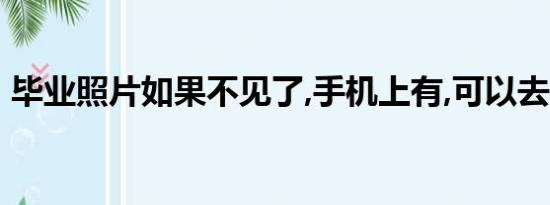 毕业照片如果不见了,手机上有,可以去